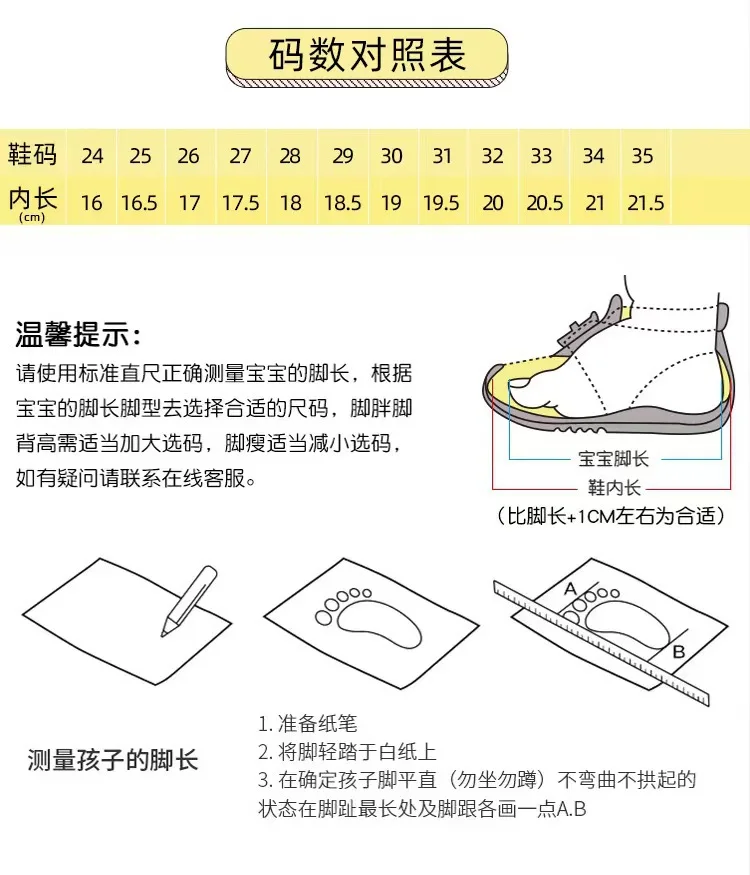 码数对照表

| 鞋码 | 24 | 25 | 26 | 27 | 28 | 29 | 30 | 31 | 32 | 33 | 34 | 35 |
|---|---|---|---|---|---|---|---|---|---|---|---|---|
| 内长 (cm) | 16 | 16.5 | 17 | 17.5 | 18 | 18.5 | 19 | 19.5 | 20 | 20.5 | 21 | 21.5 |

温馨提示:
请使用标准直尺正确测量宝宝的脚长，根据宝宝的脚长脚型去选择合适的尺码，脚胖脚背高需适当加大选码，脚瘦适当减小选码，如有疑问请联系在线客服。

宝宝脚长
鞋内长
（比脚长+1CM左右为合适）

A
B

测量孩子的脚长

1. 准备纸笔
2. 将脚轻踏于白纸上
3. 在确定孩子脚平直（勿坐勿蹲）不弯曲不拱起的状态在脚趾最长处及脚跟各画一点A.B